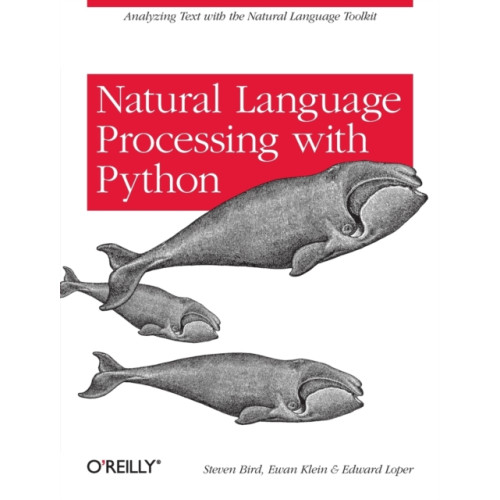 Analyzing Text with the Natural Language Toolkit

Natural Language Processing with Python

O'REILLY®

Steven Bird, Ewan Klein & Edward Loper